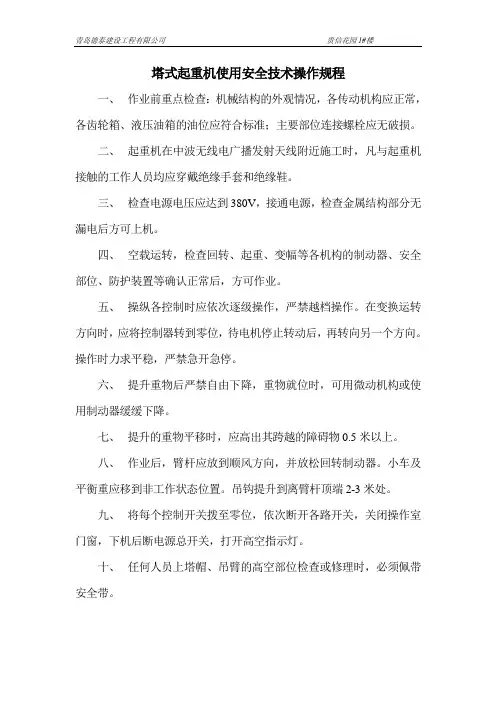 青岛德泰建设工程有限公司 贵信花园1#楼

塔式起重机使用安全技术操作规程

一、 作业前重点检查：机械结构的外观情况，各传动机构应正常，各齿轮箱、液压油箱的油位应符合标准；主要部位连接螺栓应无破损。

二、 起重机在中波无线电广播发射天线附近施工时，凡与起重机接触的工作人员均应穿戴绝缘手套和绝缘鞋。

三、 检查电源电压应达到380V，接通电源，检查金属结构部分无漏电后方可上机。

四、 空载运转，检查回转、起重、变幅等各机构的制动器、安全部位、防护装置等确认正常后，方可作业。

五、 操纵各控制时应依次逐级操作，严禁越档操作。在变换运转方向时，应将控制器转到零位，待电机停止转动后，再转向另一个方向。操作时力求平稳，严禁急开急停。

六、 提升重物后严禁自由下降，重物就位时，可用微动机构或使用制动器缓缓下降。

七、 提升的重物平移时，应高出其跨越的障碍物0.5米以上。

八、 作业后，臂杆应放到顺风方向，并放松回转制动器。小车及平衡重应移到非工作状态位置。吊钩提升到离臂杆顶端2-3米处。

九、 将每个控制开关拨至零位，依次断开各路开关，关闭操作室门窗，下机后断电源总开关，打开高空指示灯。

十、 任何人员上塔帽、吊臂的高空部位检查或修理时，必须佩带安全带。